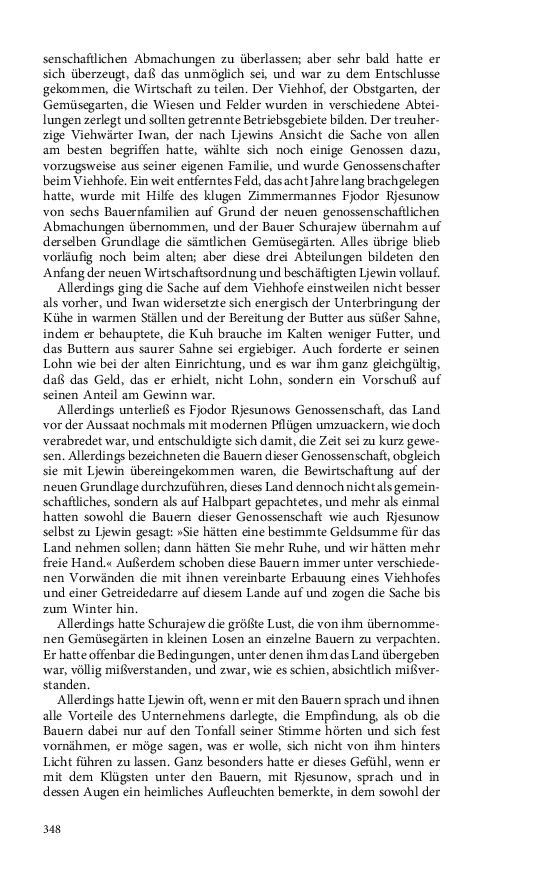 senschaftlichen Abmachungen zu überlassen; aber sehr bald hatte er sich überzeugt, daß das unmöglich sei, und war zu dem Entschlusse gekommen, die Wirtschaft zu teilen. Der Viehhof, der Obstgarten, der Gemüsegarten, die Wiesen und Felder wurden in verschiedene Abteilungen zerlegt und sollten getrennte Betriebsgebiete bilden. Der treuherzige Viehwärter Iwan, der nach Ljewins Ansicht die Sache von allen am besten begriffen hatte, wählte sich noch einige Genossen dazu, vorzugsweise aus seiner eigenen Familie, und wurde Genossenschafter beim Viehhofe. Ein weit entferntes Feld, das acht Jahre lang brachgelegen hatte, wurde mit Hilfe des klugen Zimmermannes Fjodor Rjesunow von sechs Bauernfamilien auf Grund der neuen genossenschaftlichen Abmachungen übernommen, und der Bauer Schurajew übernahm auf derselben Grundlage die sämtlichen Gemüsegärten. Alles übrige blieb vorläufig noch beim alten; aber diese drei Abteilungen bildeten den Anfang der neuen Wirtschaftsordnung und beschäftigten Ljewin vollauf.

Allerdings ging die Sache auf dem Viehhofe einstweilen nicht besser als vorher, und Iwan widersetzte sich energisch der Unterbringung der Kühe in warmen Ställen und der Bereitung der Butter aus süßer Sahne, indem er behauptete, die Kuh brauche im Kalten weniger Futter, und das Buttern aus saurer Sahne sei ergiebiger. Auch forderte er seinen Lohn wie bei der alten Einrichtung, und es war ihm ganz gleichgültig, daß das Geld, das er erhielt, nicht Lohn, sondern ein Vorschuß auf seinen Anteil am Gewinn war.

Allerdings unterließ es Fjodor Rjesunows Genossenschaft, das Land vor der Aussaat nochmals mit modernen Pflügen umzuackern, wie doch verabredet war, und entschuldigte sich damit, die Zeit sei zu kurz gewesen. Allerdings bezeichneten die Bauern dieser Genossenschaft, obgleich sie mit Ljewin übereingekommen waren, die Bewirtschaftung auf der neuen Grundlage durchzuführen, dieses Land dennoch nicht als gemeinschaftliches, sondern als auf Halbpart gepachtetes, und mehr als einmal hatten sowohl die Bauern dieser Genossenschaft wie auch Rjesunow selbst zu Ljewin gesagt: »Sie hätten eine bestimmte Geldsumme für das Land nehmen sollen; dann hätten Sie mehr Ruhe, und wir hätten mehr freie Hand.« Außerdem schoben diese Bauern immer unter verschiedenen Vorwänden die mit ihnen vereinbarte Erbauung eines Viehhofes und einer Getreidedarre auf diesem Lande auf und zogen die Sache bis zum Winter hin.

Allerdings hatte Schurajew die größte Lust, die von ihm übernommenen Gemüsegärten in kleinen Losen an einzelne Bauern zu verpachten. Er hatte offenbar die Bedingungen, unter denen ihm das Land übergeben war, völlig mißverstanden, und zwar, wie es schien, absichtlich mißverstanden.

Allerdings hatte Ljewin oft, wenn er mit den Bauern sprach und ihnen alle Vorteile des Unternehmens darlegte, die Empfindung, als ob die Bauern dabei nur auf den Tonfall seiner Stimme hörten und sich fest vornähmen, er möge sagen, was er wolle, sich nicht von ihm hinters Licht führen zu lassen. Ganz besonders hatte er dieses Gefühl, wenn er mit dem Klügsten unter den Bauern, mit Rjesunow, sprach und in dessen Augen ein heimliches Aufleuchten bemerkte, in dem sowohl der

348